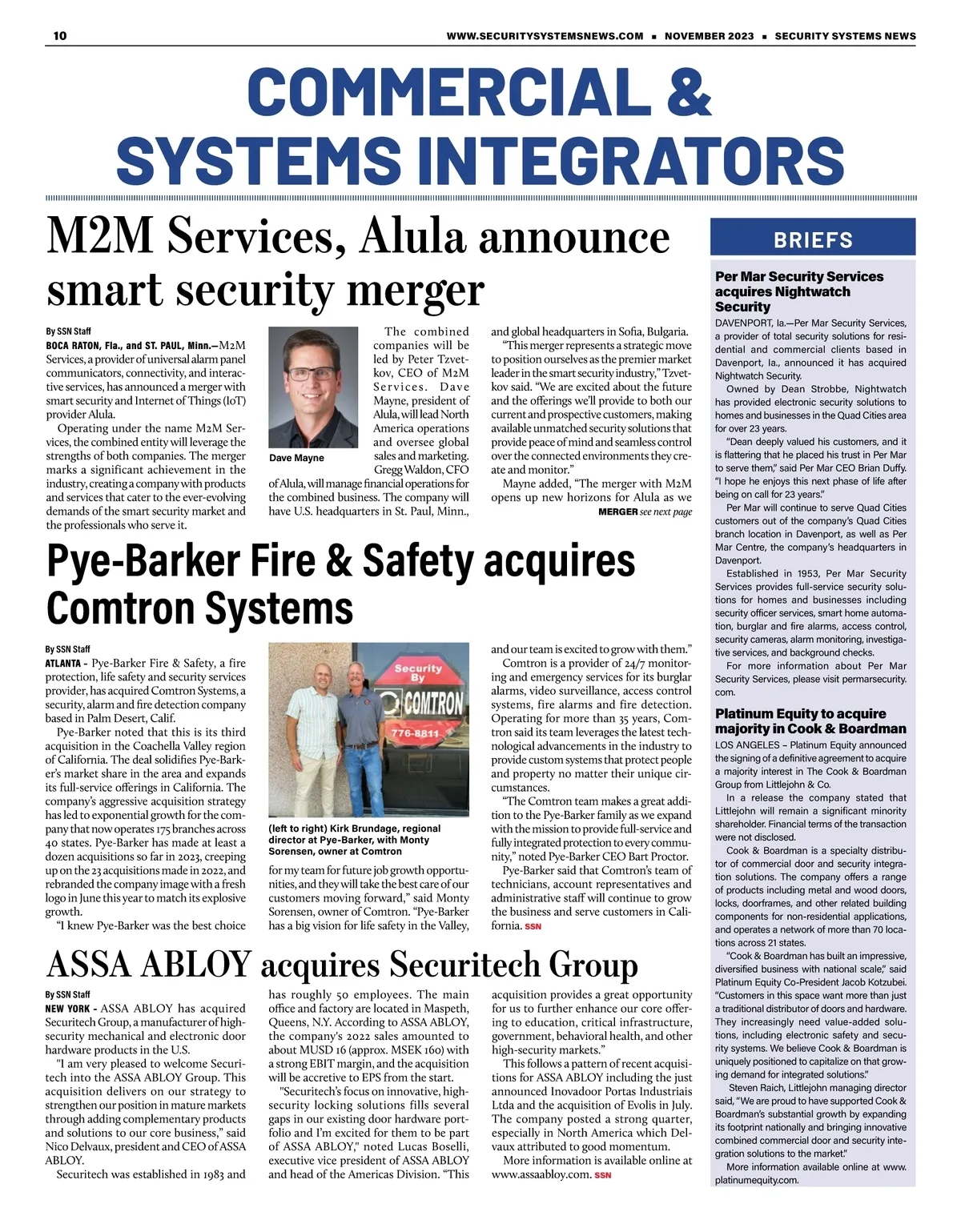 10 WWW.SECURITYSYSTEMSNEWS.COM ▪ NOVEMBER 2023 ▪ SECURITY SYSTEMS NEWS

COMMERCIAL & SYSTEMS INTEGRATORS

M2M Services, Alula announce smart security merger

By SSN Staff

BOCA RATON, Fla., and ST. PAUL, Minn.—M2M Services, a provider of universal alarm panel communicators, connectivity, and interactive services, has announced a merger with smart security and Internet of Things (IoT) provider Alula.

Operating under the name M2M Services, the combined entity will leverage the strengths of both companies. The merger marks a significant achievement in the industry, creating a company with products and services that cater to the ever-evolving demands of the smart security market and the professionals who serve it.

Dave Mayne

The combined companies will be led by Peter Tzvetkov, CEO of M2M Services. Dave Mayne, president of Alula, will lead North America operations and oversee global sales and marketing. Gregg Waldon, CFO of Alula, will manage financial operations for the combined business. The company will have U.S. headquarters in St. Paul, Minn., and global headquarters in Sofia, Bulgaria.

"This merger represents a strategic move to position ourselves as the premier market leader in the smart security industry," Tzvetkov said. "We are excited about the future and the offerings we'll provide to both our current and prospective customers, making available unmatched security solutions that provide peace of mind and seamless control over the connected environments they create and monitor."

Mayne added, "The merger with M2M opens up new horizons for Alula as we

MERGER see next page

Pye-Barker Fire & Safety acquires Comtron Systems

By SSN Staff

ATLANTA - Pye-Barker Fire & Safety, a fire protection, life safety and security services provider, has acquired Comtron Systems, a security, alarm and fire detection company based in Palm Desert, Calif.

Pye-Barker noted that this is its third acquisition in the Coachella Valley region of California. The deal solidifies Pye-Barker's market share in the area and expands its full-service offerings in California. The company's aggressive acquisition strategy has led to exponential growth for the company that now operates 175 branches across 40 states. Pye-Barker has made at least a dozen acquisitions so far in 2023, creeping up on the 23 acquisitions made in 2022, and rebranded the company image with a fresh logo in June this year to match its explosive growth.

"I knew Pye-Barker was the best choice

Security By COMTRON 776-8811

(left to right) Kirk Brundage, regional director at Pye-Barker, with Monty Sorensen, owner at Comtron

for my team for future job growth opportunities, and they will take the best care of our customers moving forward," said Monty Sorensen, owner of Comtron. "Pye-Barker has a big vision for life safety in the Valley, and our team is excited to grow with them."

Comtron is a provider of 24/7 monitoring and emergency services for its burglar alarms, video surveillance, access control systems, fire alarms and fire detection. Operating for more than 35 years, Comtron said its team leverages the latest technological advancements in the industry to provide custom systems that protect people and property no matter their unique circumstances.

"The Comtron team makes a great addition to the Pye-Barker family as we expand with the mission to provide full-service and fully integrated protection to every community," noted Pye-Barker CEO Bart Proctor.

Pye-Barker said that Comtron's team of technicians, account representatives and administrative staff will continue to grow the business and serve customers in California. SSN

ASSA ABLOY acquires Securitech Group

By SSN Staff

NEW YORK - ASSA ABLOY has acquired Securitech Group, a manufacturer of high-security mechanical and electronic door hardware products in the U.S.

"I am very pleased to welcome Securitech into the ASSA ABLOY Group. This acquisition delivers on our strategy to strengthen our position in mature markets through adding complementary products and solutions to our core business," said Nico Delvaux, president and CEO of ASSA ABLOY.

Securitech was established in 1983 and has roughly 50 employees. The main office and factory are located in Maspeth, Queens, N.Y. According to ASSA ABLOY, the company's 2022 sales amounted to about MUSD 16 (approx. MSEK 160) with a strong EBIT margin, and the acquisition will be accretive to EPS from the start.

"Securitech's focus on innovative, high-security locking solutions fills several gaps in our existing door hardware portfolio and I'm excited for them to be part of ASSA ABLOY," noted Lucas Boselli, executive vice president of ASSA ABLOY and head of the Americas Division. "This acquisition provides a great opportunity for us to further enhance our core offering to education, critical infrastructure, government, behavioral health, and other high-security markets."

This follows a pattern of recent acquisitions for ASSA ABLOY including the just announced Inovadoor Portas Industriais Ltda and the acquisition of Evolis in July. The company posted a strong quarter, especially in North America which Delvaux attributed to good momentum.

More information is available online at www.assaabloy.com. SSN

BRIEFS

Per Mar Security Services acquires Nightwatch Security

DAVENPORT, Ia.—Per Mar Security Services, a provider of total security solutions for residential and commercial clients based in Davenport, Ia., announced it has acquired Nightwatch Security.

Owned by Dean Strobbe, Nightwatch has provided electronic security solutions to homes and businesses in the Quad Cities area for over 23 years.

"Dean deeply valued his customers, and it is flattering that he placed his trust in Per Mar to serve them," said Per Mar CEO Brian Duffy. "I hope he enjoys this next phase of life after being on call for 23 years."

Per Mar will continue to serve Quad Cities customers out of the company's Quad Cities branch location in Davenport, as well as Per Mar Centre, the company's headquarters in Davenport.

Established in 1953, Per Mar Security Services provides full-service security solutions for homes and businesses including security officer services, smart home automation, burglar and fire alarms, access control, security cameras, alarm monitoring, investigative services, and background checks.

For more information about Per Mar Security Services, please visit permarsecurity.com.

Platinum Equity to acquire majority in Cook & Boardman

LOS ANGELES – Platinum Equity announced the signing of a definitive agreement to acquire a majority interest in The Cook & Boardman Group from Littlejohn & Co.

In a release the company stated that Littlejohn will remain a significant minority shareholder. Financial terms of the transaction were not disclosed.

Cook & Boardman is a specialty distributor of commercial door and security integration solutions. The company offers a range of products including metal and wood doors, locks, doorframes, and other related building components for non-residential applications, and operates a network of more than 70 locations across 21 states.

"Cook & Boardman has built an impressive, diversified business with national scale," said Platinum Equity Co-President Jacob Kotzubei. "Customers in this space want more than just a traditional distributor of doors and hardware. They increasingly need value-added solutions, including electronic safety and security systems. We believe Cook & Boardman is uniquely positioned to capitalize on that growing demand for integrated solutions."

Steven Raich, Littlejohn managing director said, "We are proud to have supported Cook & Boardman's substantial growth by expanding its footprint nationally and bringing innovative combined commercial door and security integration solutions to the market."

More information available online at www.platinumequity.com.